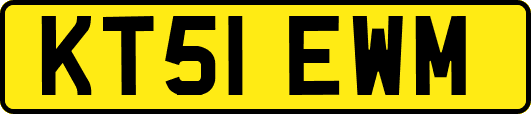 KT51 EWM